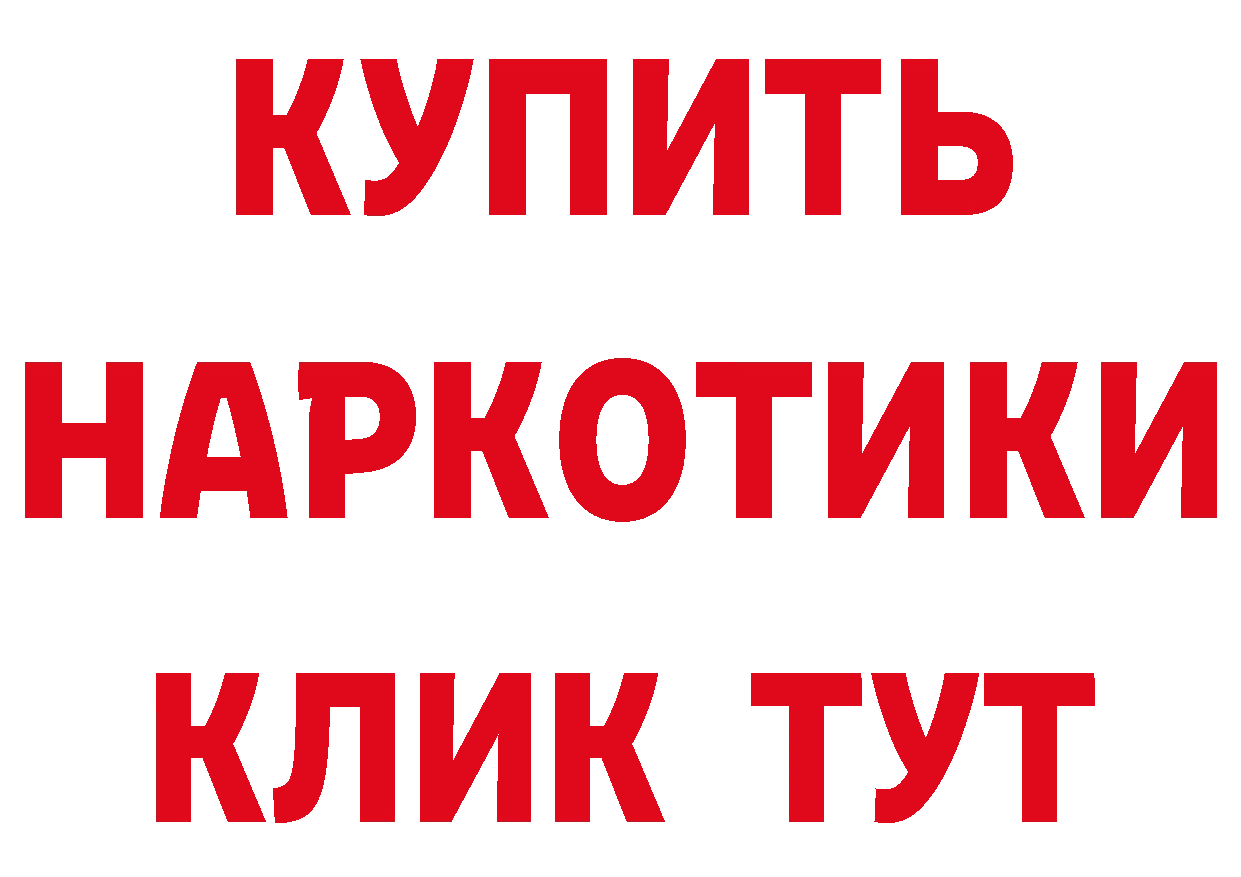 КУПИТЬ НАРКОТИКИ КЛИК ТУТ